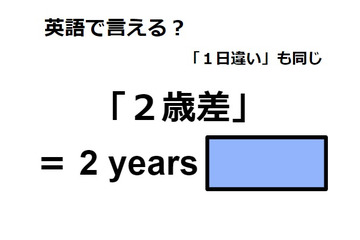 英語で言える？

「１日違い」も同じ

「２歳差」

＝ 2 years